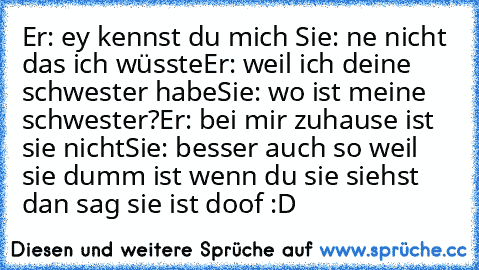 Er: ey kennst du mich Sie: ne nicht das ich wüssteEr: weil ich deine schwester habeSie: wo ist meine schwester?Er: bei mir zuhause ist sie nichtSie: besser auch so weil sie dumm ist wenn du sie siehst dan sag sie ist doof :D

Diesen und weitere Sprüche auf www.sprüche.cc